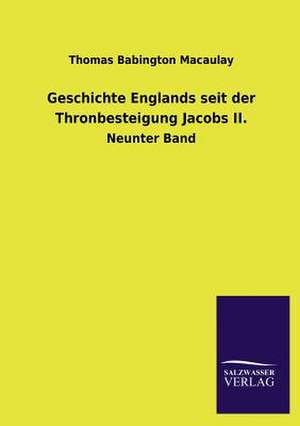 Thomas Babington Macaulay

Geschichte Englands seit der Thronbesteigung Jacobs II.

Neunter Band

SALZWASSER
VERLAG